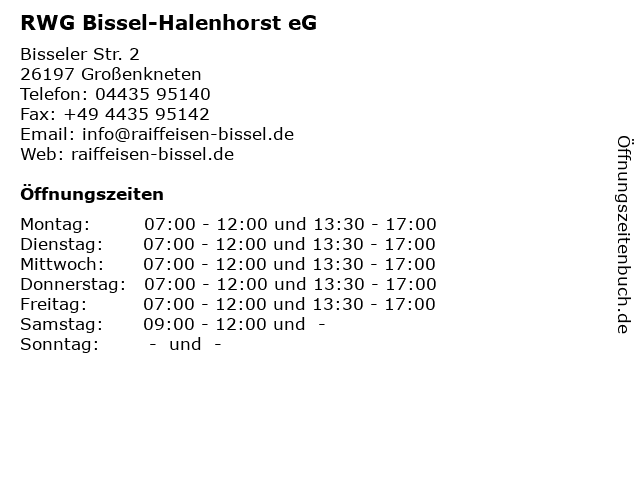 RWG Bissel-Halenhorst eG

Bisseler Str. 2
26197 Großenkneten
Telefon: 04435 95140
Fax: +49 4435 95142
Email: info@raiffeisen-bissel.de
Web: raiffeisen-bissel.de

Öffnungszeiten

Montag: 07:00 - 12:00 und 13:30 - 17:00
Dienstag: 07:00 - 12:00 und 13:30 - 17:00
Mittwoch: 07:00 - 12:00 und 13:30 - 17:00
Donnerstag: 07:00 - 12:00 und 13:30 - 17:00
Freitag: 07:00 - 12:00 und 13:30 - 17:00
Samstag: 09:00 - 12:00 und -
Sonntag: - und -

Öffnungszeitenbuch.de